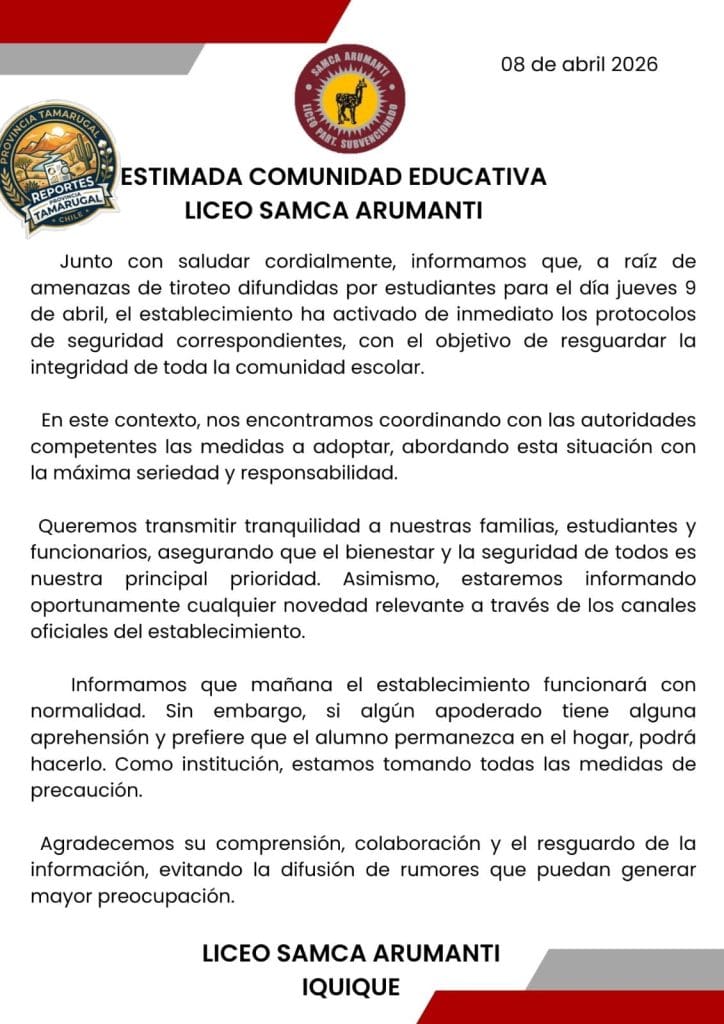 SAMCA ARUMANTI
LICEO PART. SUBVENCIONADO

08 de abril 2026

PROVINCIA TAMARUGAL
REPORTES
PROVINCIA
TAMARUGAL
CHILE

ESTIMADA COMUNIDAD EDUCATIVA
LICEO SAMCA ARUMANTI

Junto con saludar cordialmente, informamos que, a raíz de amenazas de tiroteo difundidas por estudiantes para el día jueves 9 de abril, el establecimiento ha activado de inmediato los protocolos de seguridad correspondientes, con el objetivo de resguardar la integridad de toda la comunidad escolar.

En este contexto, nos encontramos coordinando con las autoridades competentes las medidas a adoptar, abordando esta situación con la máxima seriedad y responsabilidad.

Queremos transmitir tranquilidad a nuestras familias, estudiantes y funcionarios, asegurando que el bienestar y la seguridad de todos es nuestra principal prioridad. Asimismo, estaremos informando oportunamente cualquier novedad relevante a través de los canales oficiales del establecimiento.

Informamos que mañana el establecimiento funcionará con normalidad. Sin embargo, si algún apoderado tiene alguna aprehensión y prefiere que el alumno permanezca en el hogar, podrá hacerlo. Como institución, estamos tomando todas las medidas de precaución.

Agradecemos su comprensión, colaboración y el resguardo de la información, evitando la difusión de rumores que puedan generar mayor preocupación.

LICEO SAMCA ARUMANTI
IQUIQUE